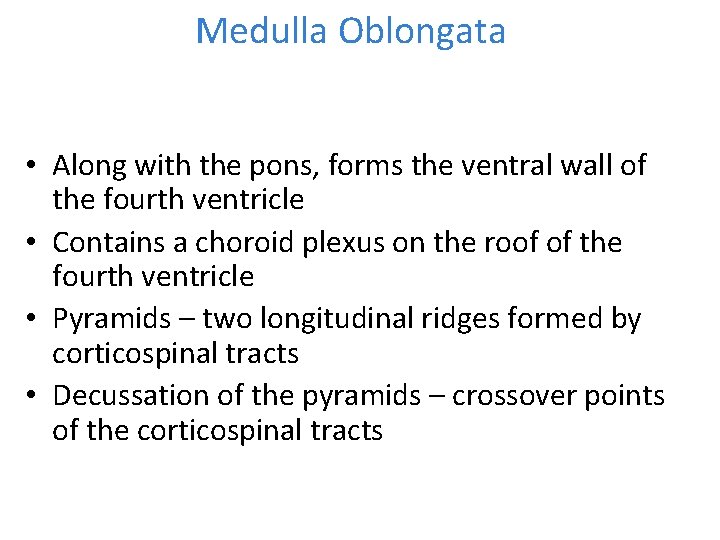 Medulla Oblongata

• Along with the pons, forms the ventral wall of the fourth ventricle
• Contains a choroid plexus on the roof of the fourth ventricle
• Pyramids – two longitudinal ridges formed by corticospinal tracts
• Decussation of the pyramids – crossover points of the corticospinal tracts